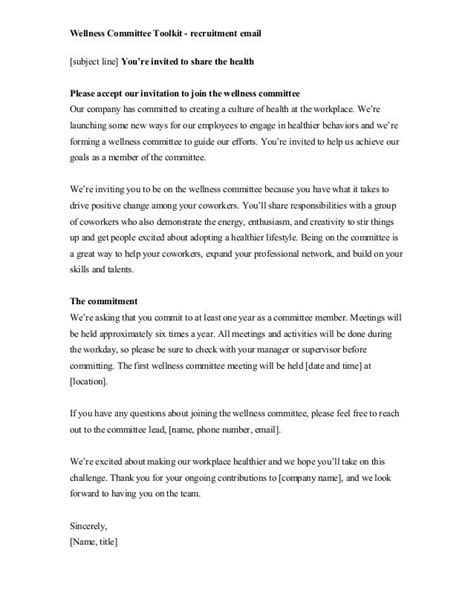 Wellness Committee Toolkit - recruitment email

[subject line] You're invited to share the health

Please accept our invitation to join the wellness committee
Our company has committed to creating a culture of health at the workplace. We're launching some new ways for our employees to engage in healthier behaviors and we're forming a wellness committee to guide our efforts. You're invited to help us achieve our goals as a member of the committee.

We're inviting you to be on the wellness committee because you have what it takes to drive positive change among your coworkers. You'll share responsibilities with a group of coworkers who also demonstrate the energy, enthusiasm, and creativity to stir things up and get people excited about adopting a healthier lifestyle. Being on the committee is a great way to help your coworkers, expand your professional network, and build on your skills and talents.

The commitment
We're asking that you commit to at least one year as a committee member. Meetings will be held approximately six times a year. All meetings and activities will be done during the workday, so please be sure to check with your manager or supervisor before committing. The first wellness committee meeting will be held [date and time] at [location].

If you have any questions about joining the wellness committee, please feel free to reach out to the committee lead, [name, phone number, email].

We're excited about making our workplace healthier and we hope you'll take on this challenge. Thank you for your ongoing contributions to [company name], and we look forward to having you on the team.

Sincerely,
[Name, title]